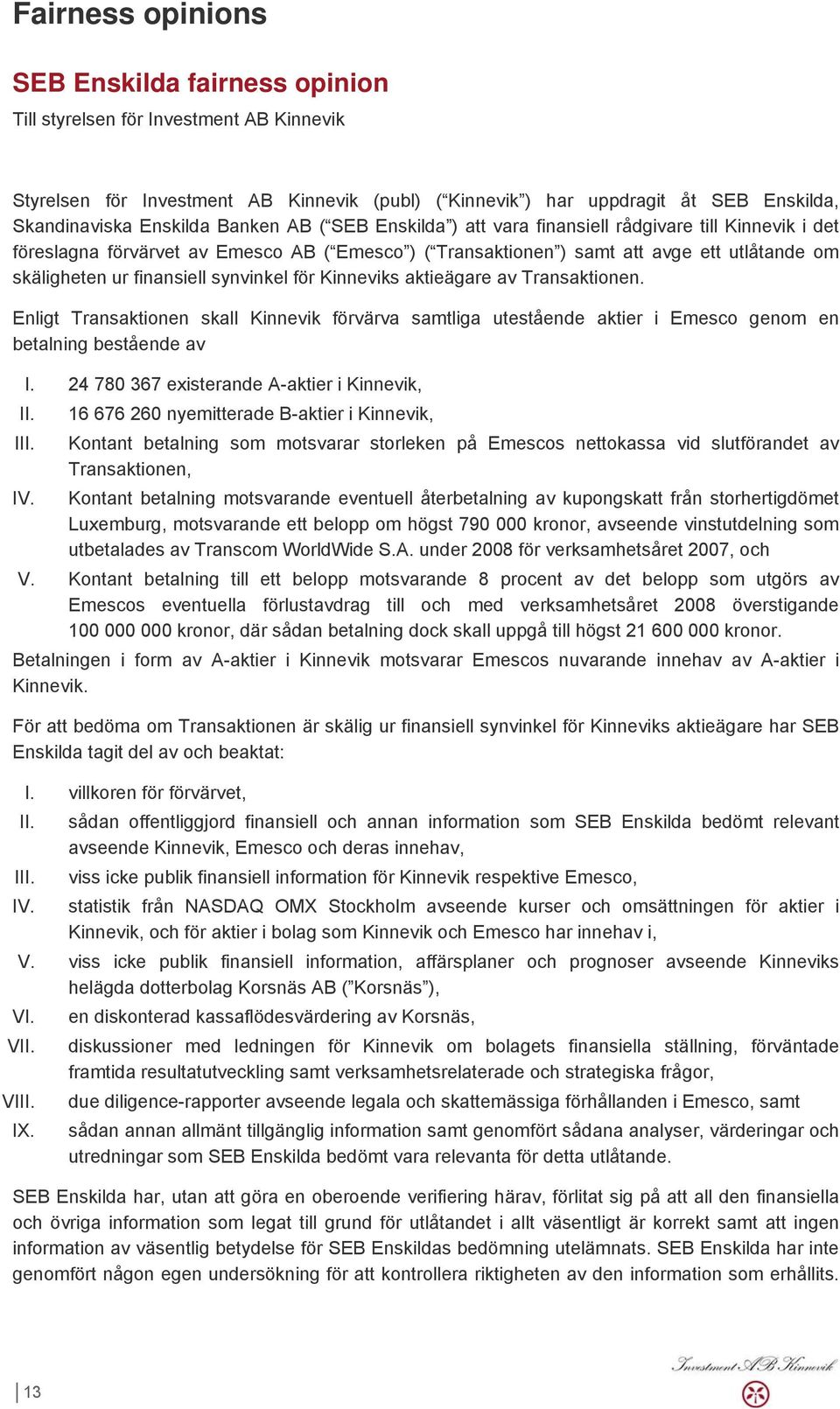 Fairness opinions

SEB Enskilda fairness opinion

Till styrelsen för Investment AB Kinnevik

Styrelsen för Investment AB Kinnevik (publ) ("Kinnevik") har uppdragit åt SEB Enskilda, Skandinaviska Enskilda Banken AB ("SEB Enskilda") att vara finansiell rådgivare till Kinnevik i det föreslagna förvärvet av Emesco AB ("Emesco") ("Transaktionen") samt att avge ett utlåtande om skäligheten ur finansiell synvinkel för Kinneviks aktieägare av Transaktionen.

Enligt Transaktionen skall Kinnevik förvärva samtliga utestående aktier i Emesco genom en betalning bestående av

I. 24 780 367 existerande A-aktier i Kinnevik,
II. 16 676 260 nyemitterade B-aktier i Kinnevik,
III. Kontant betalning som motsvarar storleken på Emescos nettokassa vid slutförandet av Transaktionen,
IV. Kontant betalning motsvarande eventuell återbetalning av kupongskatt från storhertigdömet Luxemburg, motsvarande ett belopp om högst 790 000 kronor, avseende vinstutdelning som utbetalades av Transcom WorldWide S.A. under 2008 för verksamhetsåret 2007, och
V. Kontant betalning till ett belopp motsvarande 8 procent av det belopp som utgörs av Emescos eventuella förlustavdrag till och med verksamhetsåret 2008 överstigande 100 000 000 kronor, där sådan betalning dock skall uppgå till högst 21 600 000 kronor.

Betalningen i form av A-aktier i Kinnevik motsvarar Emescos nuvarande innehav av A-aktier i Kinnevik.

För att bedöma om Transaktionen är skälig ur finansiell synvinkel för Kinneviks aktieägare har SEB Enskilda tagit del av och beaktat:

I. villkoren för förvärvet,
II. sådan offentliggjord finansiell och annan information som SEB Enskilda bedömt relevant avseende Kinnevik, Emesco och deras innehav,
III. viss icke publik finansiell information för Kinnevik respektive Emesco,
IV. statistik från NASDAQ OMX Stockholm avseende kurser och omsättningen för aktier i Kinnevik, och för aktier i bolag som Kinnevik och Emesco har innehav i,
V. viss icke publik finansiell information, affärsplaner och prognoser avseende Kinneviks helägda dotterbolag Korsnäs AB ("Korsnäs"),
VI. en diskonterad kassaflödesvärdering av Korsnäs,
VII. diskussioner med ledningen för Kinnevik om bolagets finansiella ställning, förväntade framtida resultatutveckling samt verksamhetsrelaterade och strategiska frågor,
VIII. due diligence-rapporter avseende legala och skattemässiga förhållanden i Emesco, samt
IX. sådan annan allmänt tillgänglig information samt genomfört sådana analyser, värderingar och utredningar som SEB Enskilda bedömt vara relevanta för detta utlåtande.

SEB Enskilda har, utan att göra en oberoende verifiering härav, förlitat sig på att all den finansiella och övriga information som legat till grund för utlåtandet i allt väsentligt är korrekt samt att ingen information av väsentlig betydelse för SEB Enskildas bedömning utelämnats. SEB Enskilda har inte genomfört någon egen undersökning för att kontrollera riktigheten av den information som erhållits.

13

Investment AB Kinnevik